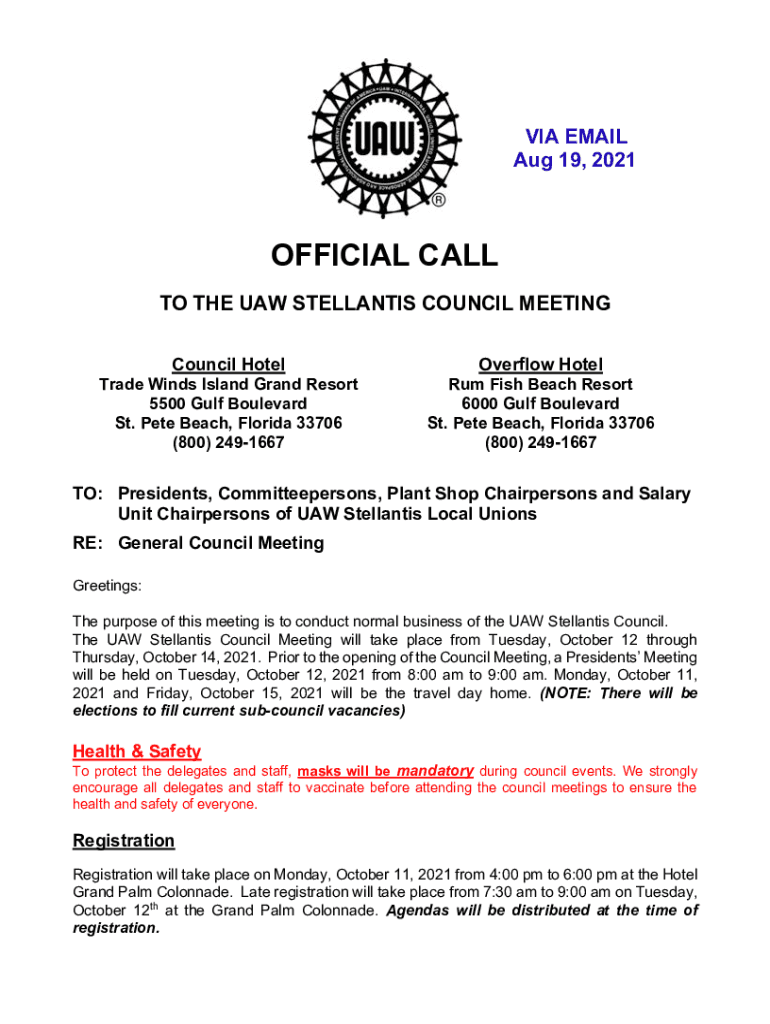 UAW

VIA EMAIL
Aug 19, 2021

OFFICIAL CALL

TO THE UAW STELLANTIS COUNCIL MEETING

Council Hotel
Trade Winds Island Grand Resort
5500 Gulf Boulevard
St. Pete Beach, Florida 33706
(800) 249-1667

Overflow Hotel
Rum Fish Beach Resort
6000 Gulf Boulevard
St. Pete Beach, Florida 33706
(800) 249-1667

TO: Presidents, Committeepersons, Plant Shop Chairpersons and Salary Unit Chairpersons of UAW Stellantis Local Unions

RE: General Council Meeting

Greetings:

The purpose of this meeting is to conduct normal business of the UAW Stellantis Council. The UAW Stellantis Council Meeting will take place from Tuesday, October 12 through Thursday, October 14, 2021. Prior to the opening of the Council Meeting, a Presidents' Meeting will be held on Tuesday, October 12, 2021 from 8:00 am to 9:00 am. Monday, October 11, 2021 and Friday, October 15, 2021 will be the travel day home. (NOTE: There will be elections to fill current sub-council vacancies)

Health & Safety
To protect the delegates and staff, masks will be mandatory during council events. We strongly encourage all delegates and staff to vaccinate before attending the council meetings to ensure the health and safety of everyone.

Registration
Registration will take place on Monday, October 11, 2021 from 4:00 pm to 6:00 pm at the Hotel Grand Palm Colonnade. Late registration will take place from 7:30 am to 9:00 am on Tuesday, October 12$^{th}$ at the Grand Palm Colonnade. Agendas will be distributed at the time of registration.